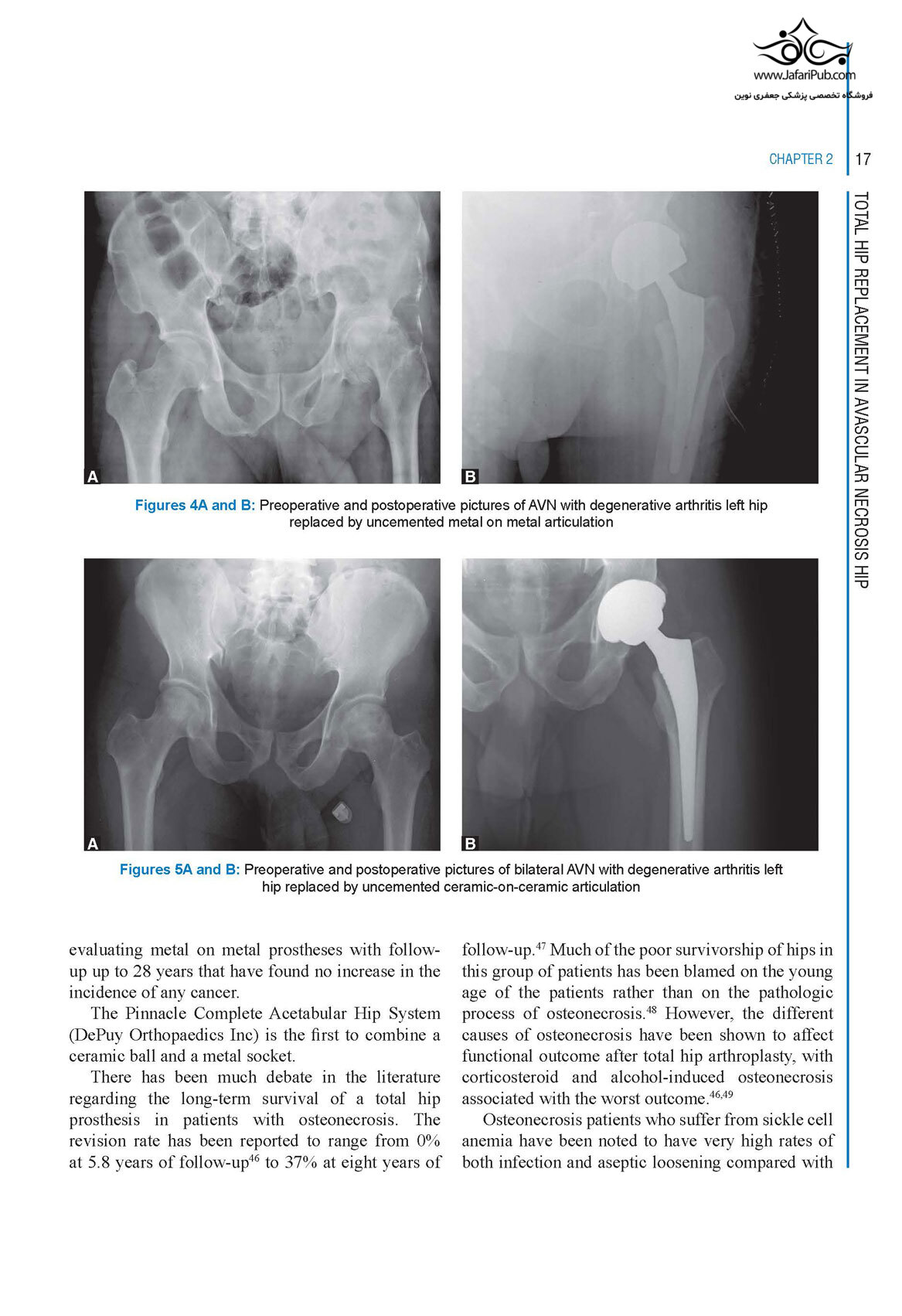 www.JafariPub.com
فروشگاه تخصصی پزشکی جعفری نوین

CHAPTER 2 17

TOTAL HIP REPLACEMENT IN AVASCULAR NECROSIS HIP

A

B

Figures 4A and B: Preoperative and postoperative pictures of AVN with degenerative arthritis left hip replaced by uncemented metal on metal articulation

A

B

Figures 5A and B: Preoperative and postoperative pictures of bilateral AVN with degenerative arthritis left hip replaced by uncemented ceramic-on-ceramic articulation

evaluating metal on metal prostheses with follow-up up to 28 years that have found no increase in the incidence of any cancer.

The Pinnacle Complete Acetabular Hip System (DePuy Orthopaedics Inc) is the first to combine a ceramic ball and a metal socket.

There has been much debate in the literature regarding the long-term survival of a total hip prosthesis in patients with osteonecrosis. The revision rate has been reported to range from 0% at 5.8 years of follow-up$^{46}$ to 37% at eight years of follow-up.$^{47}$ Much of the poor survivorship of hips in this group of patients has been blamed on the young age of the patients rather than on the pathologic process of osteonecrosis.$^{48}$ However, the different causes of osteonecrosis have been shown to affect functional outcome after total hip arthroplasty, with corticosteroid and alcohol-induced osteonecrosis associated with the worst outcome.$^{46,49}$

Osteonecrosis patients who suffer from sickle cell anemia have been noted to have very high rates of both infection and aseptic loosening compared with